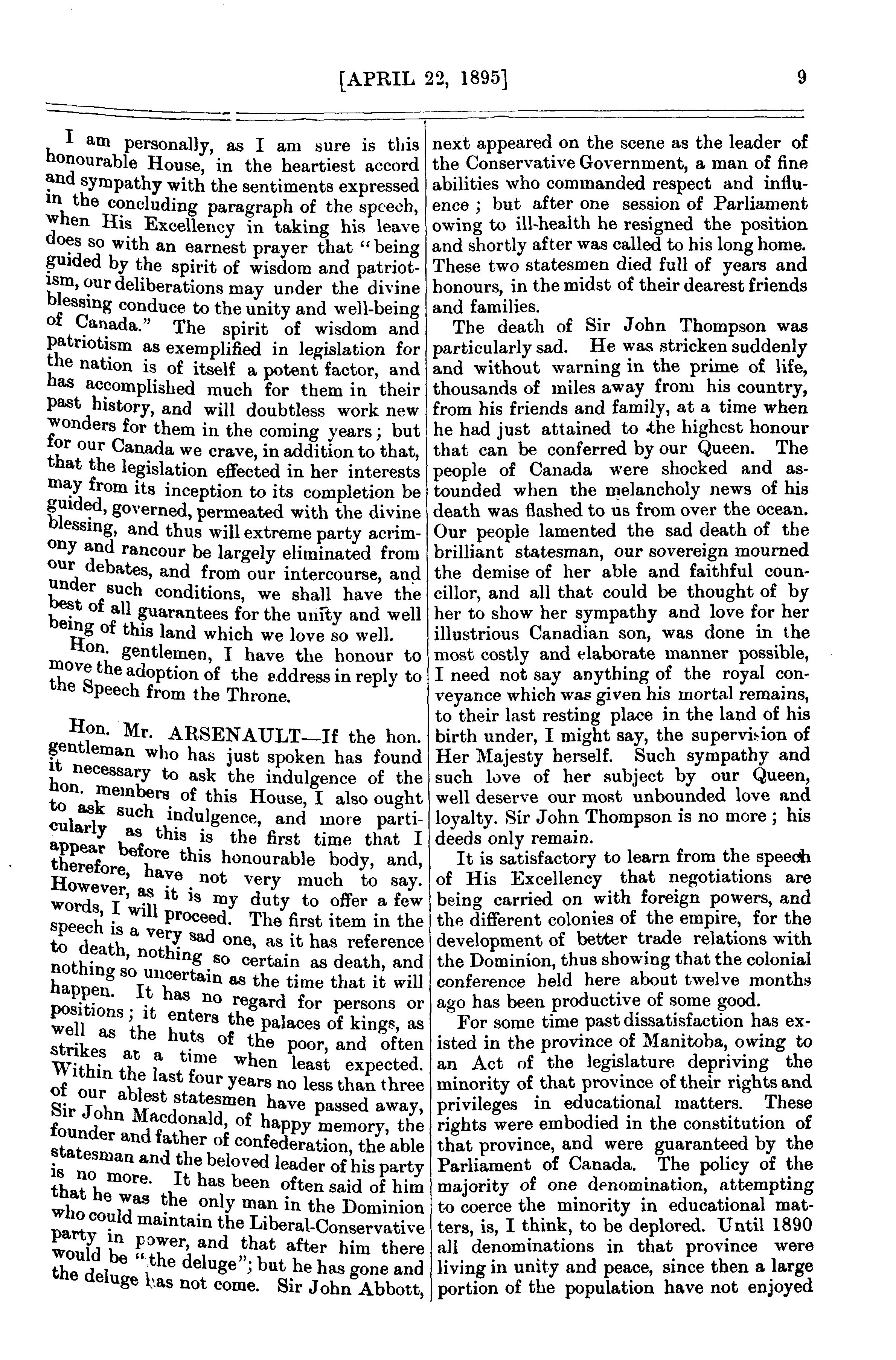 [APRIL 22, 1895] 9

I am personally, as I am sure is this honourable House, in the heartiest accord and sympathy with the sentiments expressed in the concluding paragraph of the speech, when His Excellency in taking his leave does so with an earnest prayer that "being guided by the spirit of wisdom and patriotism, our deliberations may under the divine blessing conduce to the unity and well-being of Canada." The spirit of wisdom and patriotism as exemplified in legislation for the nation is of itself a potent factor, and has accomplished much for them in their past history, and will doubtless work new wonders for them in the coming years; but for our Canada we crave, in addition to that, that the legislation effected in her interests may from its inception to its completion be guided, governed, permeated with the divine blessing, and thus will extreme party acrimony and rancour be largely eliminated from our debates, and from our intercourse, and under such conditions, we shall have the best of all guarantees for the unity and well being of this land which we love so well.

Hon. gentlemen, I have the honour to move the adoption of the address in reply to the Speech from the Throne.

Hon. Mr. ARSENAULT—If the hon. gentleman who has just spoken has found it necessary to ask the indulgence of the hon. members of this House, I also ought to ask such indulgence, and more particularly as this is the first time that I appear before this honourable body, and, therefore, have not very much to say. However, as it is my duty to offer a few words, I will proceed. The first item in the speech is a very sad one, as it has reference to death, nothing so certain as death, and nothing so uncertain as the time that it will happen. It has no regard for persons or positions; it enters the palaces of kings, as well as the huts of the poor, and often strikes at a time when least expected. Within the last four years no less than three of our ablest statesmen have passed away, Sir John Macdonald, of happy memory, the founder and father of confederation, the able statesman and the beloved leader of his party is no more. It has been often said of him that he was the only man in the Dominion who could maintain the Liberal-Conservative party in power, and that after him there would be "the deluge"; but he has gone and the deluge has not come. Sir John Abbott, next appeared on the scene as the leader of the Conservative Government, a man of fine abilities who commanded respect and influence; but after one session of Parliament owing to ill-health he resigned the position and shortly after was called to his long home. These two statesmen died full of years and honours, in the midst of their dearest friends and families.

The death of Sir John Thompson was particularly sad. He was stricken suddenly and without warning in the prime of life, thousands of miles away from his country, from his friends and family, at a time when he had just attained to the highest honour that can be conferred by our Queen. The people of Canada were shocked and astounded when the melancholy news of his death was flashed to us from over the ocean. Our people lamented the sad death of the brilliant statesman, our sovereign mourned the demise of her able and faithful councillor, and all that could be thought of by her to show her sympathy and love for her illustrious Canadian son, was done in the most costly and elaborate manner possible, I need not say anything of the royal conveyance which was given his mortal remains, to their last resting place in the land of his birth under, I might say, the supervision of Her Majesty herself. Such sympathy and such love of her subject by our Queen, well deserve our most unbounded love and loyalty. Sir John Thompson is no more; his deeds only remain.

It is satisfactory to learn from the speech of His Excellency that negotiations are being carried on with foreign powers, and the different colonies of the empire, for the development of better trade relations with the Dominion, thus showing that the colonial conference held here about twelve months ago has been productive of some good.

For some time past dissatisfaction has existed in the province of Manitoba, owing to an Act of the legislature depriving the minority of that province of their rights and privileges in educational matters. These rights were embodied in the constitution of that province, and were guaranteed by the Parliament of Canada. The policy of the majority of one denomination, attempting to coerce the minority in educational matters, is, I think, to be deplored. Until 1890 all denominations in that province were living in unity and peace, since then a large portion of the population have not enjoyed